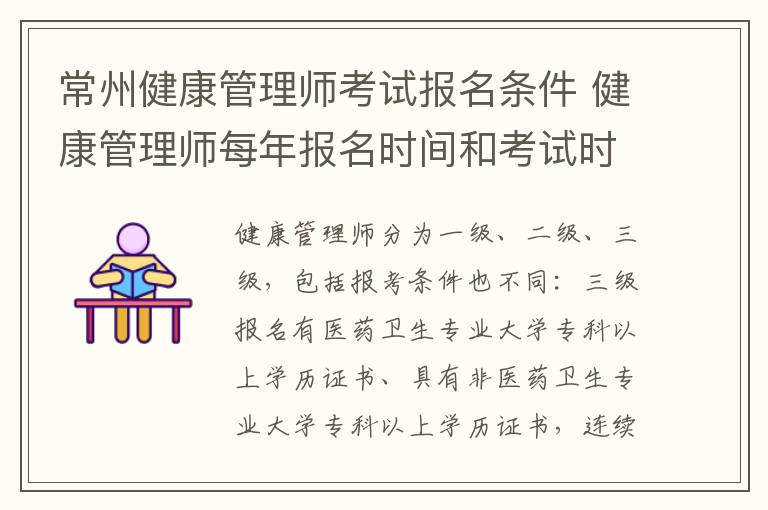 常州健康管理师考试报名条件 健康管理师每年报名时间和考试时

健康管理师分为一级、二级、三级，包括报考条件也不同：三级报名有医药卫生专业大学专科以上学历证书、具有非医药卫生专业大学专科以上学历证书，连续